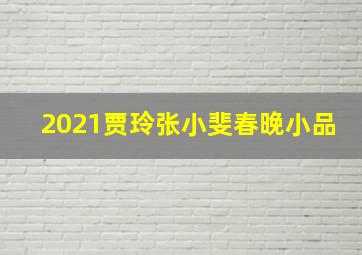 2021贾玲张小斐春晚小品